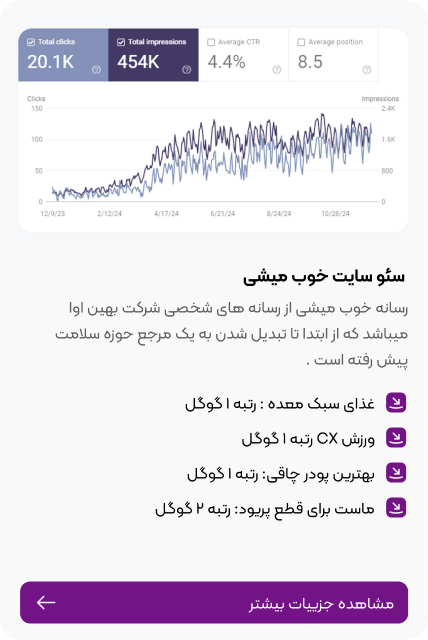 Total clicks
20.1K

Total impressions
454K

Average CTR
4.4%

Average position
8.5

Clicks
150
100
50
0

Impressions
2.4K
1.6K
800
0

12/9/23
2/12/24
4/17/24
6/21/24
8/24/24
10/28/24

سئو سایت خوب میشی

رسانه خوب میشی از رسانه های شخصی شرکت بهین اوا میباشد که از ابتدا تا تبدیل شدن به یک مرجع حوزه سلامت پیش رفته است .

غذای سبک معده : رتبه ۱ گوگل

ورزش CX رتبه ۱ گوگل

بهترین پودر چاقی: رتبه ۱ گوگل

ماست برای قطع پریود: رتبه ۲ گوگل

مشاهده جزییات بیشتر